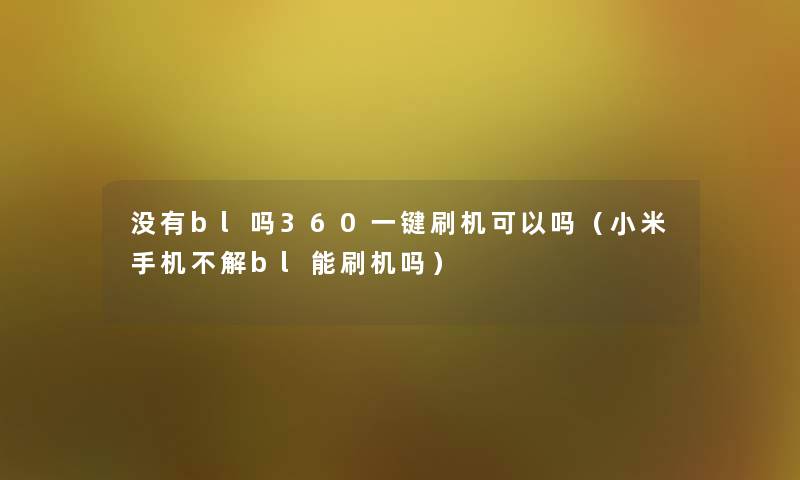 没有bl吗360一键刷机可以吗（小米手机不解bl能刷机吗）